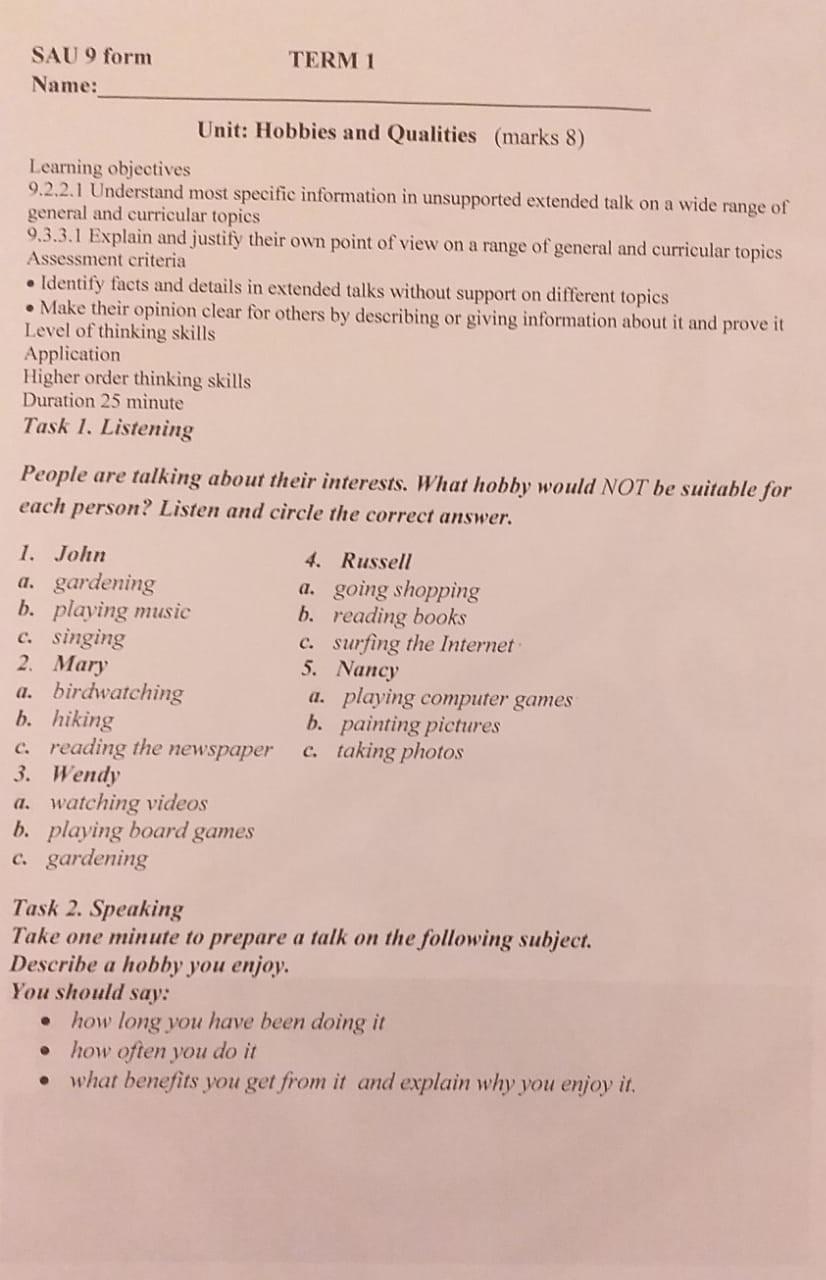 SAU 9 form TERM 1
Name:

Unit: Hobbies and Qualities (marks 8)

Learning objectives
9.2.2.1 Understand most specific information in unsupported extended talk on a wide range of general and curricular topics
9.3.3.1 Explain and justify their own point of view on a range of general and curricular topics
Assessment criteria
• Identify facts and details in extended talks without support on different topics
• Make their opinion clear for others by describing or giving information about it and prove it
Level of thinking skills
Application
Higher order thinking skills
Duration 25 minute
Task 1. Listening

People are talking about their interests. What hobby would NOT be suitable for each person? Listen and circle the correct answer.

1. John
a. gardening
b. playing music
c. singing
2. Mary
a. birdwatching
b. hiking
c. reading the newspaper
3. Wendy
a. watching videos
b. playing board games
c. gardening

4. Russell
a. going shopping
b. reading books
c. surfing the Internet
5. Nancy
a. playing computer games
b. painting pictures
c. taking photos

Task 2. Speaking
Take one minute to prepare a talk on the following subject.
Describe a hobby you enjoy.
You should say:
• how long you have been doing it
• how often you do it
• what benefits you get from it and explain why you enjoy it.